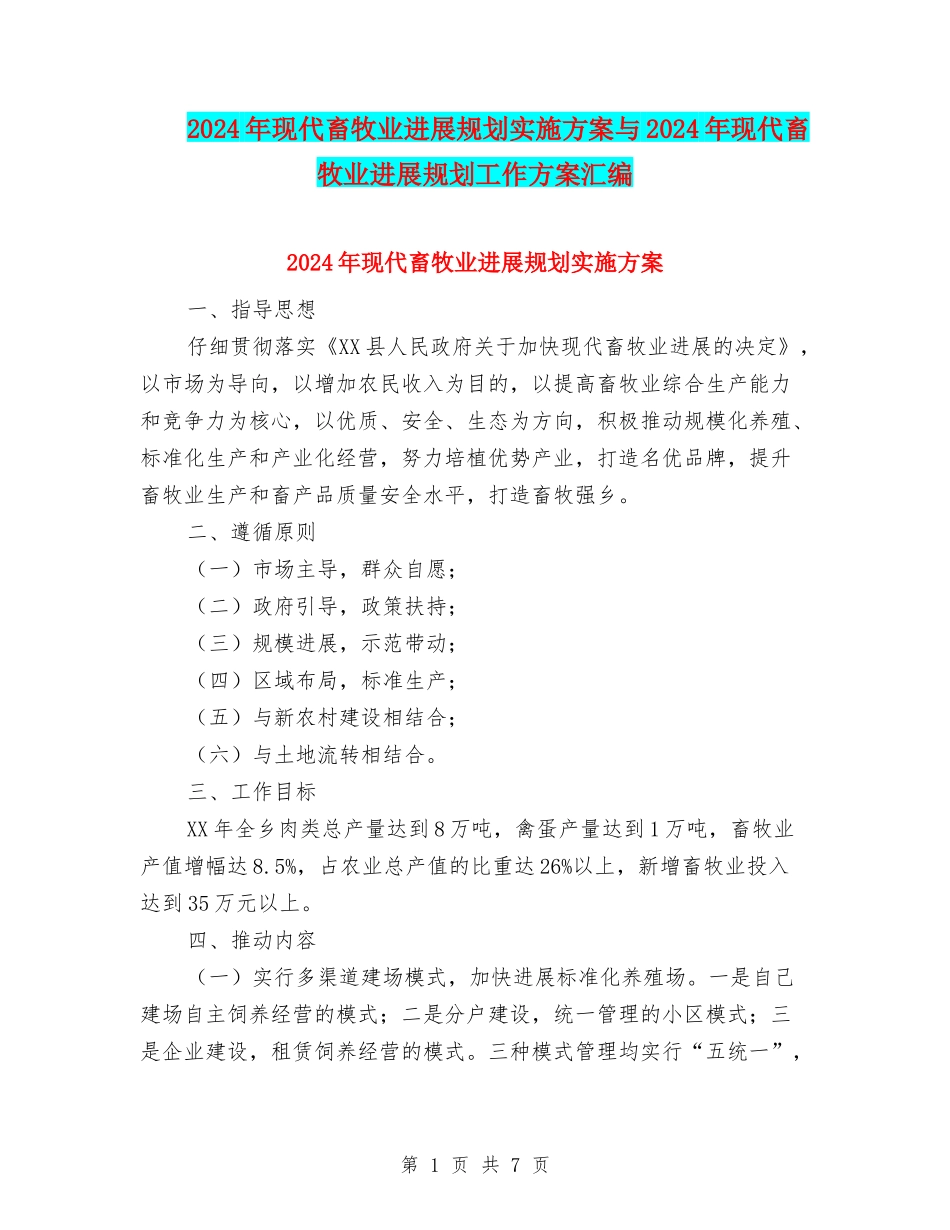 2024年现代畜牧业进展规划实施方案与2024年现代畜牧业进展规划工作方案汇编

2024年现代畜牧业进展规划实施方案

一、指导思想

仔细贯彻落实《XX县人民政府关于加快现代畜牧业进展的决定》，以市场为导向，以增加农民收入为目的，以提高畜牧业综合生产能力和竞争力为核心，以优质、安全、生态为方向，积极推动规模化养殖、标准化生产和产业化经营，努力培植优势产业，打造名优品牌，提升畜牧业生产和畜产品质量安全水平，打造畜牧强乡。

二、遵循原则

（一）市场主导，群众自愿；

（二）政府引导，政策扶持；

（三）规模进展，示范带动；

（四）区域布局，标准生产；

（五）与新农村建设相结合；

（六）与土地流转相结合。

三、工作目标

XX年全乡肉类总产量达到8万吨，禽蛋产量达到1万吨，畜牧业产值增幅达8.5%，占农业总产值的比重达26%以上，新增畜牧业投入达到35万元以上。

四、推动内容

（一）实行多渠道建场模式，加快进展标准化养殖场。一是自己建场自主饲养经营的模式；二是分户建设，统一管理的小区模式；三是企业建设，租赁饲养经营的模式。三种模式管理均实行“五统一”，

第 1 页 共 7 页